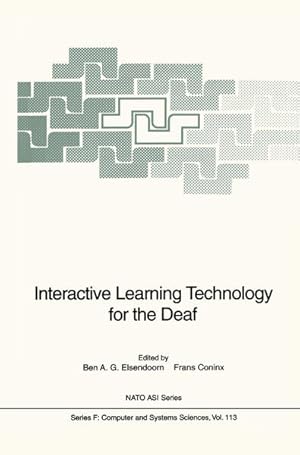 Interactive Learning Technology for the Deaf

Edited by
Ben A. G. Elsendoorn Frans Coninx

NATO ASI Series

Series F: Computer and Systems Sciences, Vol. 113